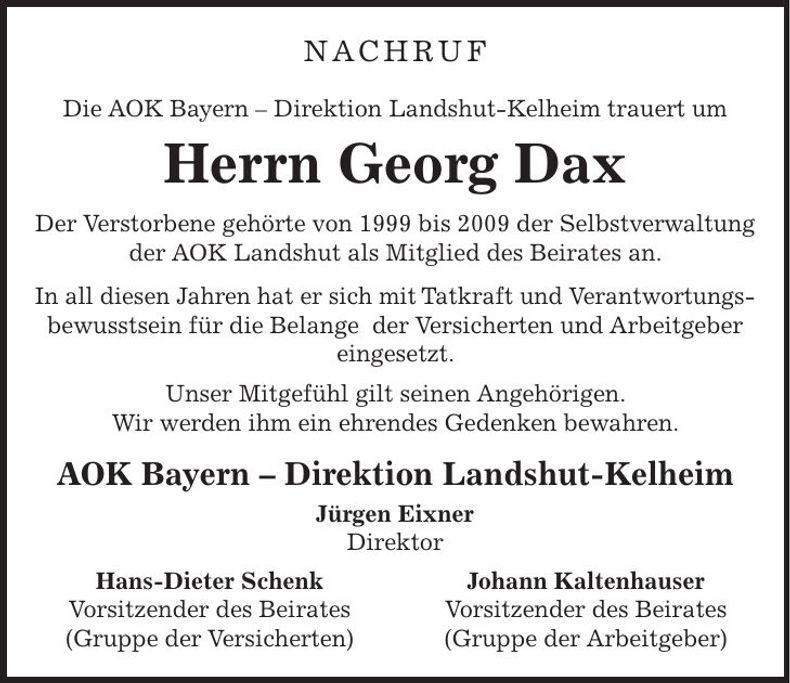 NACHRUF

Die AOK Bayern – Direktion Landshut-Kelheim trauert um

Herrn Georg Dax

Der Verstorbene gehörte von 1999 bis 2009 der Selbstverwaltung der AOK Landshut als Mitglied des Beirates an.

In all diesen Jahren hat er sich mit Tatkraft und Verantwortungsbewusstsein für die Belange der Versicherten und Arbeitgeber eingesetzt.

Unser Mitgefühl gilt seinen Angehörigen.
Wir werden ihm ein ehrendes Gedenken bewahren.

AOK Bayern – Direktion Landshut-Kelheim

Jürgen Eixner
Direktor

Hans-Dieter Schenk
Vorsitzender des Beirates
(Gruppe der Versicherten)

Johann Kaltenhauser
Vorsitzender des Beirates
(Gruppe der Arbeitgeber)